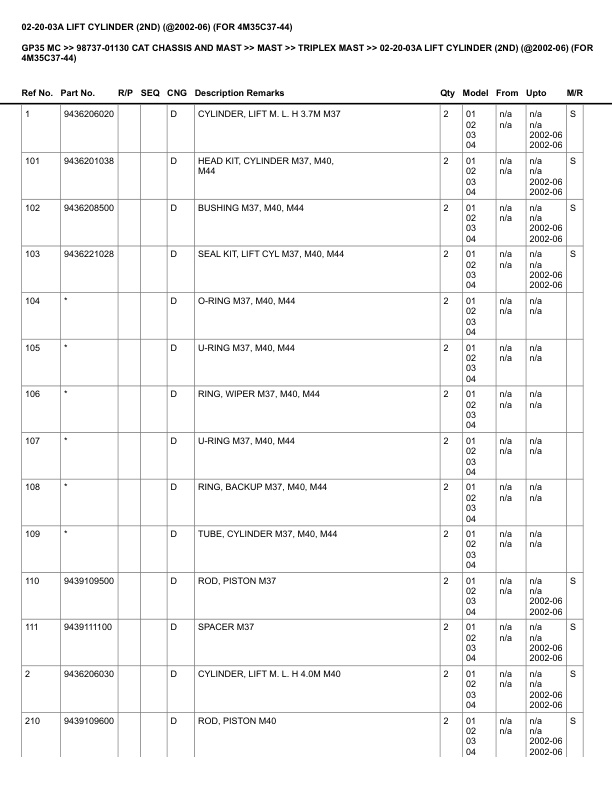 02-20-03A LIFT CYLINDER (2ND) (@2002-06) (FOR 4M35C37-44)

GP35 MC >> 98737-01130 CAT CHASSIS AND MAST >> MAST >> TRIPLEX MAST >> 02-20-03A LIFT CYLINDER (2ND) (@2002-06) (FOR 4M35C37-44)

| Ref No. | Part No. | R/P | SEQ | CNG | Description Remarks | Qty | Model | From | Upto | M/R |
|---|---|---|---|---|---|---|---|---|---|---|
| 1 | 9436206020 | | | D | CYLINDER, LIFT M. L. H 3.7M M37 | 2 | 01 02 03 04 | n/a n/a | n/a n/a 2002-06 2002-06 | S |
| 101 | 9436201038 | | | D | HEAD KIT, CYLINDER M37, M40, M44 | 2 | 01 02 03 04 | n/a n/a | n/a n/a 2002-06 2002-06 | S |
| 102 | 9436208500 | | | D | BUSHING M37, M40, M44 | 2 | 01 02 03 04 | n/a n/a | n/a n/a 2002-06 2002-06 | S |
| 103 | 9436221028 | | | D | SEAL KIT, LIFT CYL M37, M40, M44 | 2 | 01 02 03 04 | n/a n/a | n/a n/a 2002-06 2002-06 | S |
| 104 | * | | | D | O-RING M37, M40, M44 | 2 | 01 02 03 04 | n/a n/a | n/a n/a | |
| 105 | * | | | D | U-RING M37, M40, M44 | 2 | 01 02 03 04 | n/a n/a | n/a n/a | |
| 106 | * | | | D | RING, WIPER M37, M40, M44 | 2 | 01 02 03 04 | n/a n/a | n/a n/a | |
| 107 | * | | | D | U-RING M37, M40, M44 | 2 | 01 02 03 04 | n/a n/a | n/a n/a | |
| 108 | * | | | D | RING, BACKUP M37, M40, M44 | 2 | 01 02 03 04 | n/a n/a | n/a n/a | |
| 109 | * | | | D | TUBE, CYLINDER M37, M40, M44 | 2 | 01 02 03 04 | n/a n/a | n/a n/a | |
| 110 | 9439109500 | | | D | ROD, PISTON M37 | 2 | 01 02 03 04 | n/a n/a | n/a n/a 2002-06 2002-06 | S |
| 111 | 9439111100 | | | D | SPACER M37 | 2 | 01 02 03 04 | n/a n/a | n/a n/a 2002-06 2002-06 | S |
| 2 | 9436206030 | | | D | CYLINDER, LIFT M. L. H 4.0M M40 | 2 | 01 02 03 04 | n/a n/a | n/a n/a 2002-06 2002-06 | S |
| 210 | 9439109600 | | | D | ROD, PISTON M40 | 2 | 01 02 03 04 | n/a n/a | n/a n/a 2002-06 2002-06 | S |